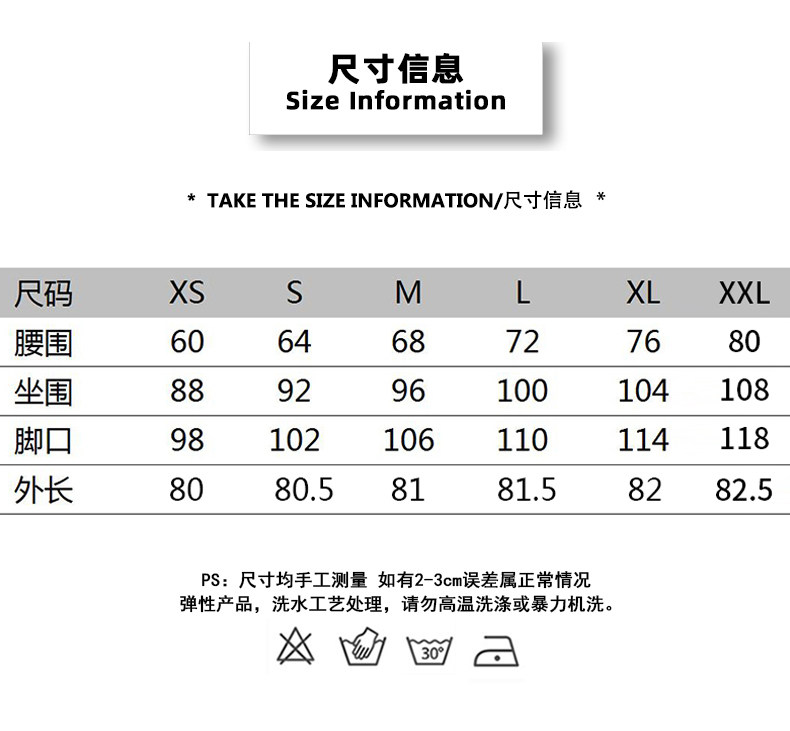 尺寸信息
Size Information

* TAKE THE SIZE INFORMATION/尺寸信息 *

| 尺码 | XS | S | M | L | XL | XXL |
|---|---|---|---|---|---|---|
| 腰围 | 60 | 64 | 68 | 72 | 76 | 80 |
| 坐围 | 88 | 92 | 96 | 100 | 104 | 108 |
| 脚口 | 98 | 102 | 106 | 110 | 114 | 118 |
| 外长 | 80 | 80.5 | 81 | 81.5 | 82 | 82.5 |

PS：尺寸均手工测量 如有2-3cm误差属正常情况
弹性产品，洗水工艺处理，请勿高温洗涤或暴力机洗。

30°